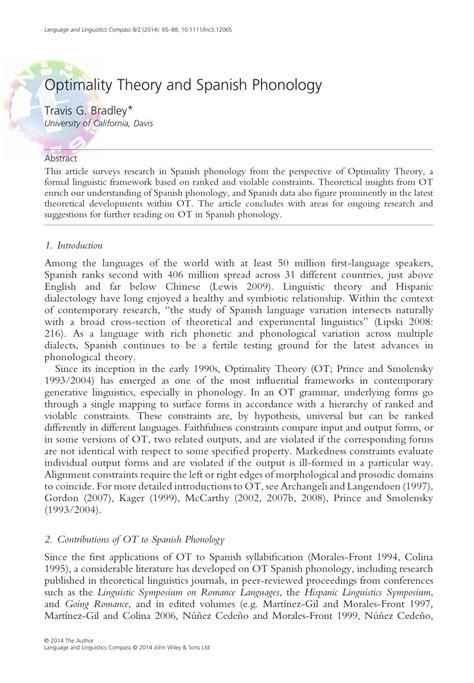 Language and Linguistics Compass 8/2 (2014): 65–88, 10.1111/lnc3.12065

Optimality Theory and Spanish Phonology

Travis G. Bradley*
University of California, Davis

Abstract

This article surveys research in Spanish phonology from the perspective of Optimality Theory, a formal linguistic framework based on ranked and violable constraints. Theoretical insights from OT enrich our understanding of Spanish phonology, and Spanish data also figure prominently in the latest theoretical developments within OT. The article concludes with areas for ongoing research and suggestions for further reading on OT in Spanish phonology.

1. Introduction

Among the languages of the world with at least 50 million first-language speakers, Spanish ranks second with 406 million spread across 31 different countries, just above English and far below Chinese (Lewis 2009). Linguistic theory and Hispanic dialectology have long enjoyed a healthy and symbiotic relationship. Within the context of contemporary research, "the study of Spanish language variation intersects naturally with a broad cross-section of theoretical and experimental linguistics" (Lipski 2008: 216). As a language with rich phonetic and phonological variation across multiple dialects, Spanish continues to be a fertile testing ground for the latest advances in phonological theory.

Since its inception in the early 1990s, Optimality Theory (OT; Prince and Smolensky 1993/2004) has emerged as one of the most influential frameworks in contemporary generative linguistics, especially in phonology. In an OT grammar, underlying forms go through a single mapping to surface forms in accordance with a hierarchy of ranked and violable constraints. These constraints are, by hypothesis, universal but can be ranked differently in different languages. Faithfulness constraints compare input and output forms, or in some versions of OT, two related outputs, and are violated if the corresponding forms are not identical with respect to some specified property. Markedness constraints evaluate individual output forms and are violated if the output is ill-formed in a particular way. Alignment constraints require the left or right edges of morphological and prosodic domains to coincide. For more detailed introductions to OT, see Archangeli and Langendoen (1997), Gordon (2007), Kager (1999), McCarthy (2002, 2007b, 2008), Prince and Smolensky (1993/2004).

2. Contributions of OT to Spanish Phonology

Since the first applications of OT to Spanish syllabification (Morales-Front 1994, Colina 1995), a considerable literature has developed on OT Spanish phonology, including research published in theoretical linguistics journals, in peer-reviewed proceedings from conferences such as the Linguistic Symposium on Romance Languages, the Hispanic Linguistics Symposium, and Going Romance, and in edited volumes (e.g. Martínez-Gil and Morales-Front 1997, Martínez-Gil and Colina 2006, Núñez Cedeño and Morales-Front 1999, Núñez Cedeño,

© 2014 The Author
Language and Linguistics Compass © 2014 John Wiley & Sons Ltd